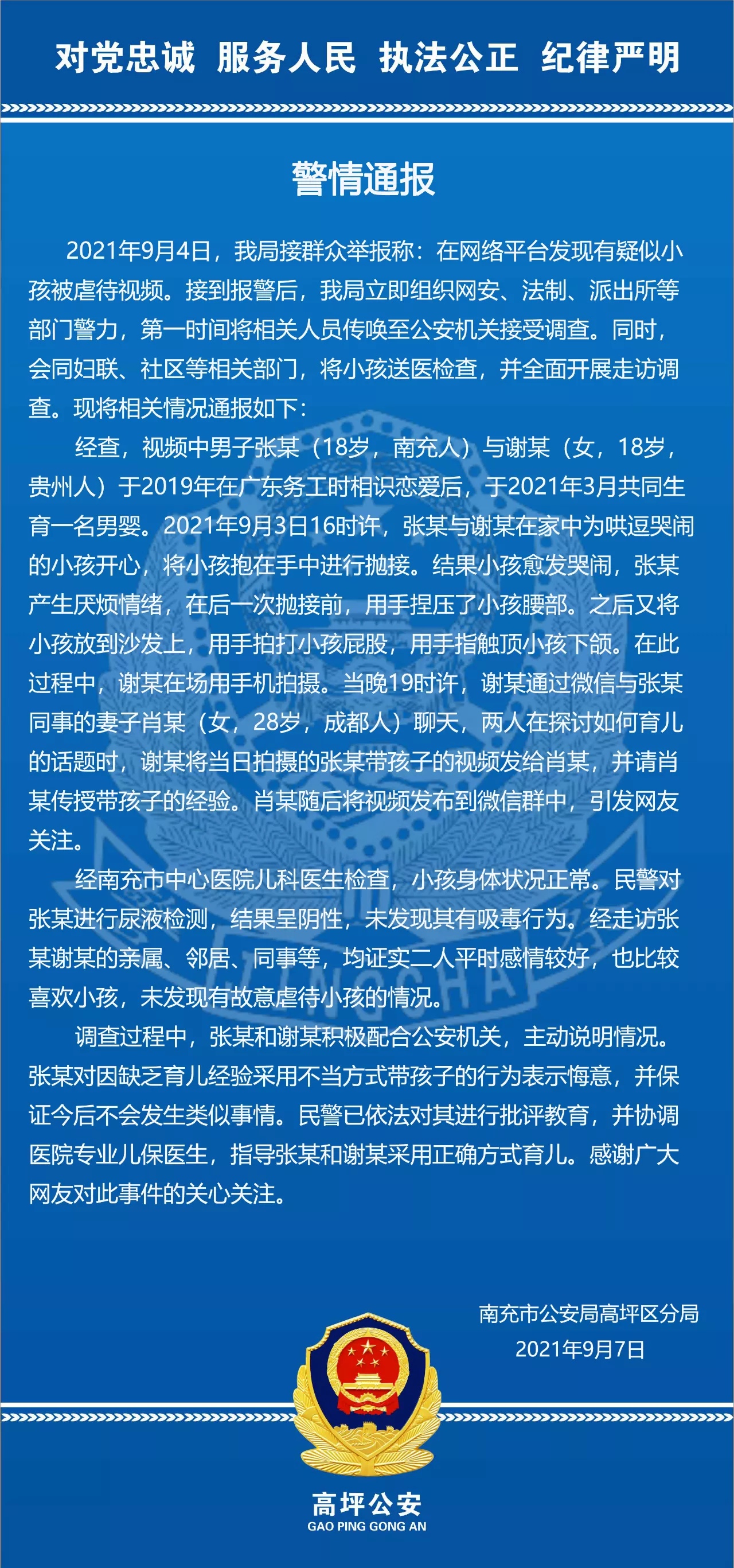 对党忠诚 服务人民 执法公正 纪律严明

警情通报

2021年9月4日，我局接群众举报称：在网络平台发现有疑似小孩被虐待视频。接到报警后，我局立即组织网安、法制、派出所等部门警力，第一时间将相关人员传唤至公安机关接受调查。同时，会同妇联、社区等相关部门，将小孩送医检查，并全面开展走访调查。现将相关情况通报如下：

经查，视频中男子张某（18岁，南充人）与谢某（女，18岁，贵州人）于2019年在广东务工时相识恋爱后，于2021年3月共同生育一名男婴。2021年9月3日16时许，张某与谢某在家中为哄逗哭闹的小孩开心，将小孩抱在手中进行抛接。结果小孩愈发哭闹，张某产生厌烦情绪，在后一次抛接前，用手捏压了小孩腰部。之后又将小孩放到沙发上，用手拍打小孩屁股，用手指触顶小孩下颌。在此过程中，谢某在场用手机拍摄。当晚19时许，谢某通过微信与张某同事的妻子肖某（女，28岁，成都人）聊天，两人在探讨如何育儿的话题时，谢某将当日拍摄的张某带孩子的视频发给肖某，并请肖某传授带孩子的经验。肖某随后将视频发布到微信群中，引发网友关注。

经南充市中心医院儿科医生检查，小孩身体状况正常。民警对张某进行尿液检测，结果呈阴性，未发现其有吸毒行为。经走访张某谢某的亲属、邻居、同事等，均证实二人平时感情较好，也比较喜欢小孩，未发现有故意虐待小孩的情况。

调查过程中，张某和谢某积极配合公安机关，主动说明情况。张某对因缺乏育儿经验采用不当方式带孩子的行为表示悔意，并保证今后不会发生类似事情。民警已依法对其进行批评教育，并协调医院专业儿保医生，指导张某和谢某采用正确方式育儿。感谢广大网友对此事件的关心关注。

南充市公安局高坪区分局
2021年9月7日

高坪公安
GAO PING GONG AN